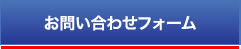 お問い合わせフォーム